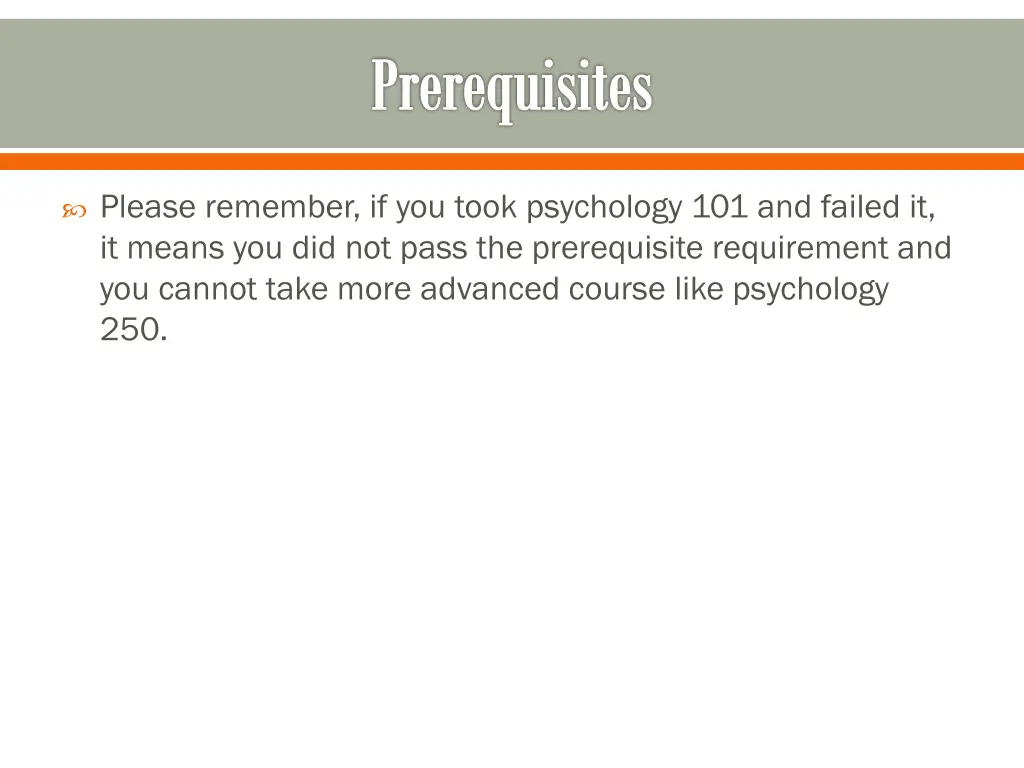 Prerequisites

Please remember, if you took psychology 101 and failed it, it means you did not pass the prerequisite requirement and you cannot take more advanced course like psychology 250.